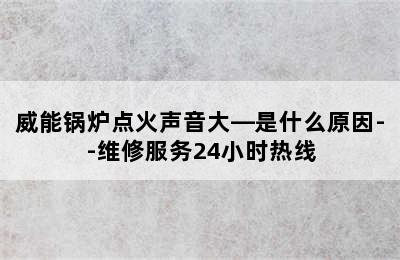 威能锅炉点火声音大—是什么原因--维修服务24小时热线